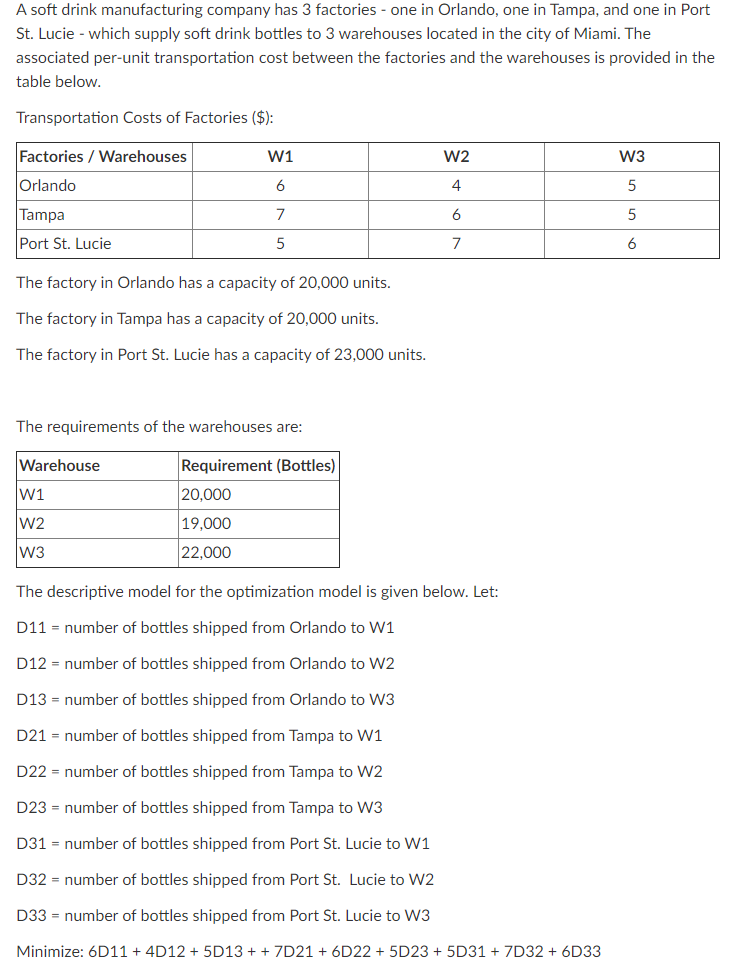 A soft drink manufacturing company has 3 factories - one in Orlando, one in Tampa, and one in Port St. Lucie - which supply soft drink bottles to 3 warehouses located in the city of Miami. The associated per-unit transportation cost between the factories and the warehouses is provided in the table below.

Transportation Costs of Factories ($):

| Factories / Warehouses | W1 | W2 | W3 |
|---|---|---|---|
| Orlando | 6 | 4 | 5 |
| Tampa | 7 | 6 | 5 |
| Port St. Lucie | 5 | 7 | 6 |

The factory in Orlando has a capacity of 20,000 units.

The factory in Tampa has a capacity of 20,000 units.

The factory in Port St. Lucie has a capacity of 23,000 units.

The requirements of the warehouses are:

| Warehouse | Requirement (Bottles) |
|---|---|
| W1 | 20,000 |
| W2 | 19,000 |
| W3 | 22,000 |

The descriptive model for the optimization model is given below. Let:

D11 = number of bottles shipped from Orlando to W1

D12 = number of bottles shipped from Orlando to W2

D13 = number of bottles shipped from Orlando to W3

D21 = number of bottles shipped from Tampa to W1

D22 = number of bottles shipped from Tampa to W2

D23 = number of bottles shipped from Tampa to W3

D31 = number of bottles shipped from Port St. Lucie to W1

D32 = number of bottles shipped from Port St. Lucie to W2

D33 = number of bottles shipped from Port St. Lucie to W3

Minimize: 6D11 + 4D12 + 5D13 + + 7D21 + 6D22 + 5D23 + 5D31 + 7D32 + 6D33